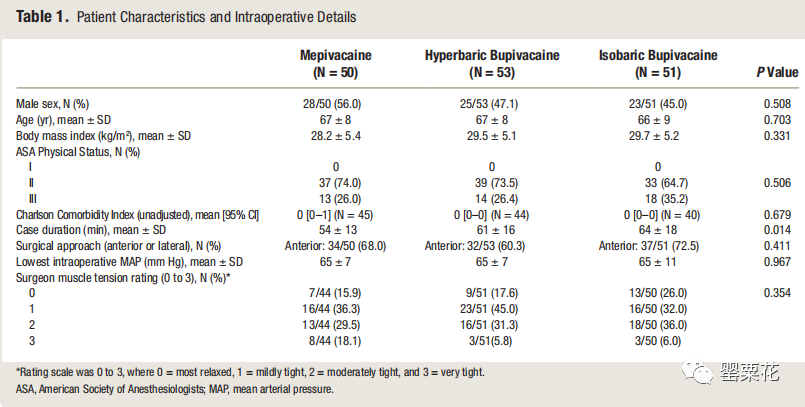 **Table 1.** Patient Characteristics and Intraoperative Details

| | Mepivacaine (N = 50) | Hyperbaric Bupivacaine (N = 53) | Isobaric Bupivacaine (N = 51) | *P* Value |
|---|---|---|---|---|
| Male sex, N (%) | 28/50 (56.0) | 25/53 (47.1) | 23/51 (45.0) | 0.508 |
| Age (yr), mean ± SD | 67 ± 8 | 67 ± 8 | 66 ± 9 | 0.703 |
| Body mass index (kg/m²), mean ± SD | 28.2 ± 5.4 | 29.5 ± 5.1 | 29.7 ± 5.2 | 0.331 |
| ASA Physical Status, N (%) | | | | |
| I | 0 | 0 | 0 | |
| II | 37 (74.0) | 39 (73.5) | 33 (64.7) | 0.506 |
| III | 13 (26.0) | 14 (26.4) | 18 (35.2) | |
| Charlson Comorbidity Index (unadjusted), mean [95% CI] | 0 [0–1] (N = 45) | 0 [0–0] (N = 44) | 0 [0–0] (N = 40) | 0.679 |
| Case duration (min), mean ± SD | 54 ± 13 | 61 ± 16 | 64 ± 18 | 0.014 |
| Surgical approach (anterior or lateral), N (%) | Anterior: 34/50 (68.0) | Anterior: 32/53 (60.3) | Anterior: 37/51 (72.5) | 0.411 |
| Lowest intraoperative MAP (mm Hg), mean ± SD | 65 ± 7 | 65 ± 7 | 65 ± 11 | 0.967 |
| Surgeon muscle tension rating (0 to 3), N (%)* | | | | |
| 0 | 7/44 (15.9) | 9/51 (17.6) | 13/50 (26.0) | 0.354 |
| 1 | 16/44 (36.3) | 23/51 (45.0) | 16/50 (32.0) | |
| 2 | 13/44 (29.5) | 16/51 (31.3) | 18/50 (36.0) | |
| 3 | 8/44 (18.1) | 3/51(5.8) | 3/50 (6.0) | |

*Rating scale was 0 to 3, where 0 = most relaxed, 1 = mildly tight, 2 = moderately tight, and 3 = very tight.
ASA, American Society of Anesthesiologists; MAP, mean arterial pressure.

罂粟花